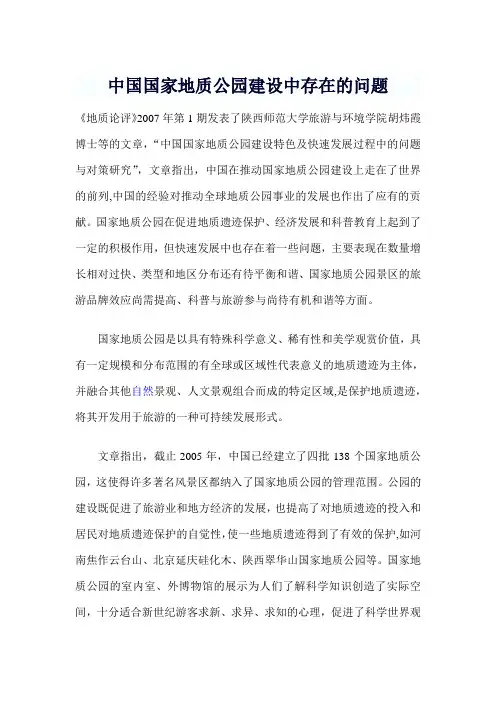 中国国家地质公园建设中存在的问题

《地质论评》2007 年第 1 期发表了陕西师范大学旅游与环境学院胡炜霞博士等的文章，“中国国家地质公园建设特色及快速发展过程中的问题与对策研究”，文章指出，中国在推动国家地质公园建设上走在了世界的前列,中国的经验对推动全球地质公园事业的发展也作出了应有的贡献。国家地质公园在促进地质遗迹保护、经济发展和科普教育上起到了一定的积极作用，但快速发展中也存在着一些问题，主要表现在数量增长相对过快、类型和地区分布还有待平衡和谐、国家地质公园景区的旅游品牌效应尚需提高、科普与旅游参与尚待有机和谐等方面。

国家地质公园是以具有特殊科学意义、稀有性和美学观赏价值，具有一定规模和分布范围的有全球或区域性代表意义的地质遗迹为主体，并融合其他自然景观、人文景观组合而成的特定区域,是保护地质遗迹，将其开发用于旅游的一种可持续发展形式。

文章指出，截止 2005 年，中国已经建立了四批 138 个国家地质公园，这使得许多著名风景区都纳入了国家地质公园的管理范围。公园的建设既促进了旅游业和地方经济的发展，也提高了对地质遗迹的投入和居民对地质遗迹保护的自觉性，使一些地质遗迹得到了有效的保护,如河南焦作云台山、北京延庆硅化木、陕西翠华山国家地质公园等。国家地质公园的室内室、外博物馆的展示为人们了解科学知识创造了实际空间，十分适合新世纪游客求新、求异、求知的心理，促进了科学世界观